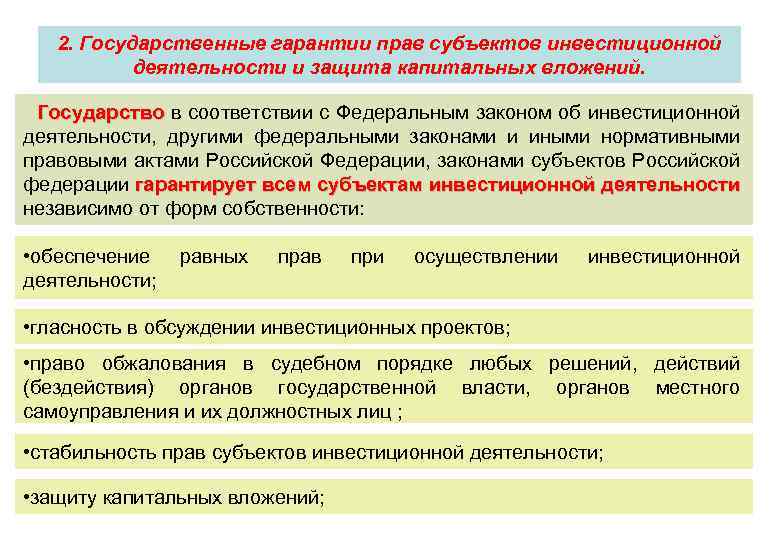 2. Государственные гарантии прав субъектов инвестиционной деятельности и защита капитальных вложений.

Государство в соответствии с Федеральным законом об инвестиционной деятельности, другими федеральными законами и иными нормативными правовыми актами Российской Федерации, законами субъектов Российской федерации гарантирует всем субъектам инвестиционной деятельности независимо от форм собственности:

•обеспечение равных прав при осуществлении инвестиционной деятельности;

•гласность в обсуждении инвестиционных проектов;

•право обжалования в судебном порядке любых решений, действий (бездействия) органов государственной власти, органов местного самоуправления и их должностных лиц ;

•стабильность прав субъектов инвестиционной деятельности;

•защиту капитальных вложений;